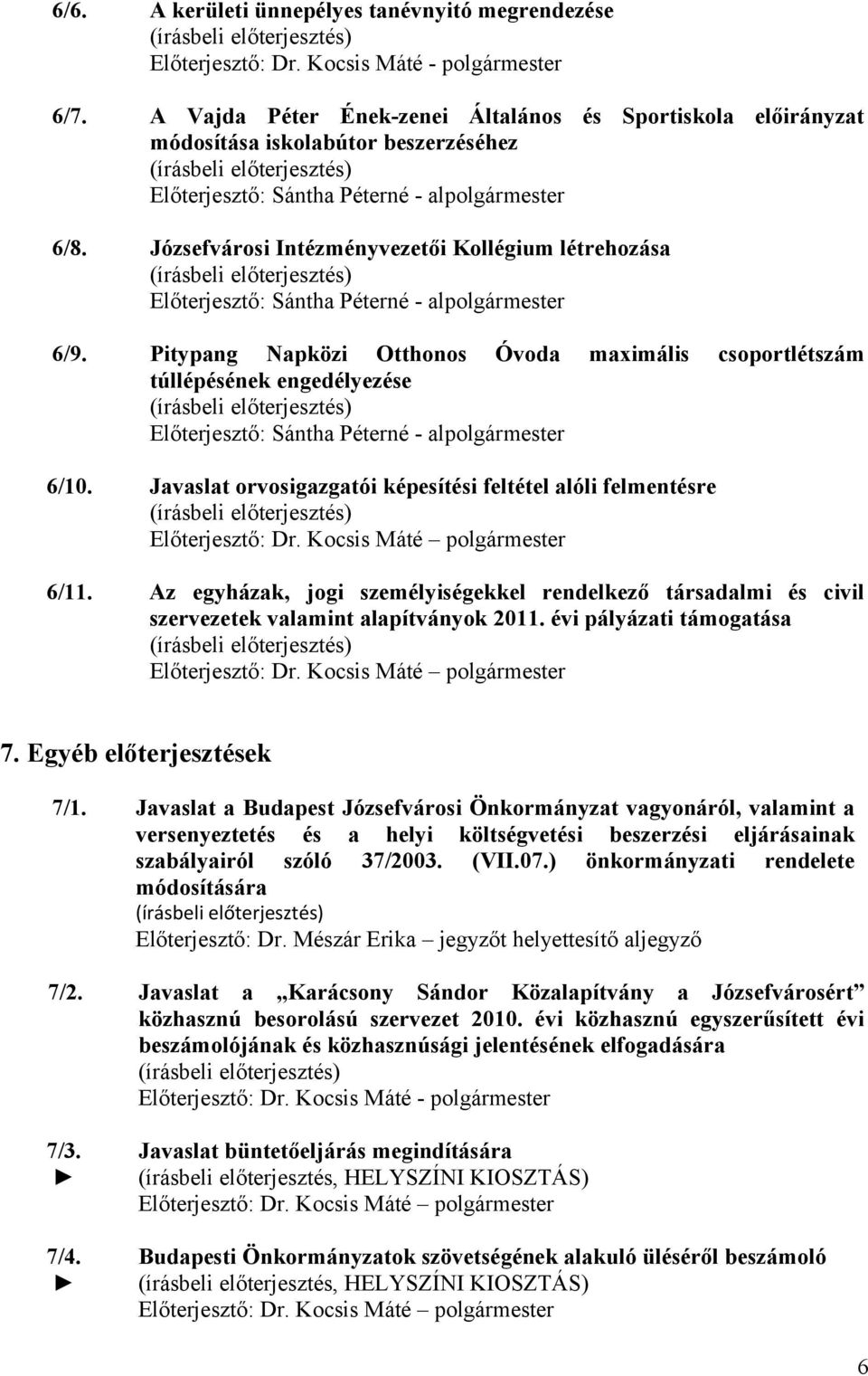 6/6. A kerületi ünnepélyes tanévnyitó megrendezése
(írásbeli előterjesztés)
Előterjesztő: Dr. Kocsis Máté - polgármester

6/7. A Vajda Péter Ének-zenei Általános és Sportiskola előirányzat módosítása iskolabútor beszerzéséhez
(írásbeli előterjesztés)
Előterjesztő: Sántha Péterné - alpolgármester

6/8. Józsefvárosi Intézményvezetői Kollégium létrehozása
(írásbeli előterjesztés)
Előterjesztő: Sántha Péterné - alpolgármester

6/9. Pitypang Napközi Otthonos Óvoda maximális csoportlétszám túllépésének engedélyezése
(írásbeli előterjesztés)
Előterjesztő: Sántha Péterné - alpolgármester

6/10. Javaslat orvosigazgatói képesítési feltétel alóli felmentésre
(írásbeli előterjesztés)
Előterjesztő: Dr. Kocsis Máté – polgármester

6/11. Az egyházak, jogi személyiségekkel rendelkező társadalmi és civil szervezetek valamint alapítványok 2011. évi pályázati támogatása
(írásbeli előterjesztés)
Előterjesztő: Dr. Kocsis Máté – polgármester

7. Egyéb előterjesztések

7/1. Javaslat a Budapest Józsefvárosi Önkormányzat vagyonáról, valamint a versenyeztetés és a helyi költségvetési beszerzési eljárásainak szabályairól szóló 37/2003. (VII.07.) önkormányzati rendelete módosítására
(írásbeli előterjesztés)
Előterjesztő: Dr. Mészár Erika – jegyzőt helyettesítő aljegyző

7/2. Javaslat a „Karácsony Sándor Közalapítvány a Józsefvárosért” közhasznú besorolású szervezet 2010. évi közhasznú egyszerűsített évi beszámolójának és közhasznúsági jelentésének elfogadására
(írásbeli előterjesztés)
Előterjesztő: Dr. Kocsis Máté - polgármester

7/3. Javaslat büntetőeljárás megindítására
► (írásbeli előterjesztés, HELYSZÍNI KIOSZTÁS)
Előterjesztő: Dr. Kocsis Máté – polgármester

7/4. Budapesti Önkormányzatok szövetségének alakuló üléséről beszámoló
► (írásbeli előterjesztés, HELYSZÍNI KIOSZTÁS)
Előterjesztő: Dr. Kocsis Máté – polgármester

6